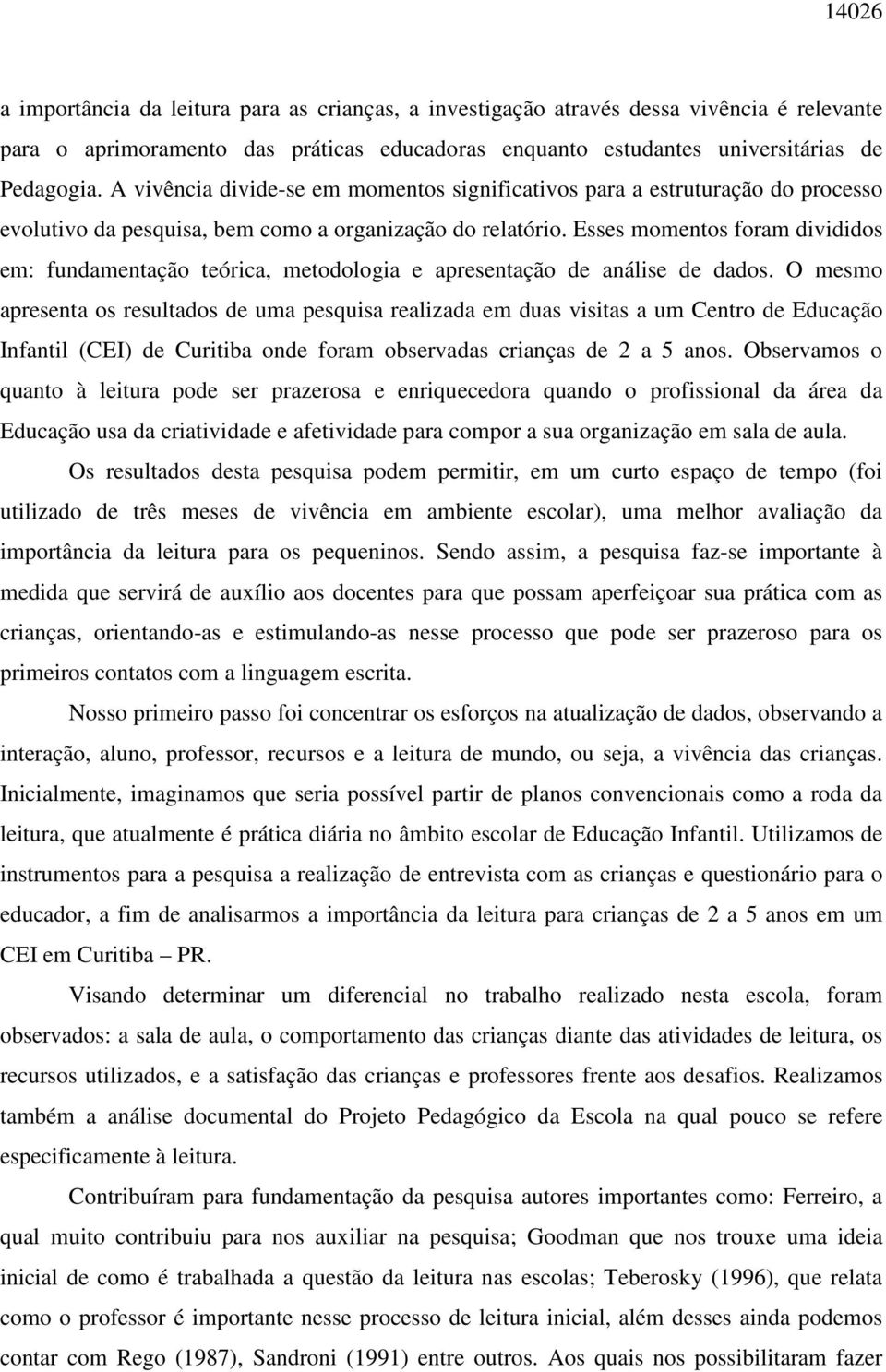 14026

a importância da leitura para as crianças, a investigação através dessa vivência é relevante para o aprimoramento das práticas educadoras enquanto estudantes universitárias de Pedagogia. A vivência divide-se em momentos significativos para a estruturação do processo evolutivo da pesquisa, bem como a organização do relatório. Esses momentos foram divididos em: fundamentação teórica, metodologia e apresentação de análise de dados. O mesmo apresenta os resultados de uma pesquisa realizada em duas visitas a um Centro de Educação Infantil (CEI) de Curitiba onde foram observadas crianças de 2 a 5 anos. Observamos o quanto à leitura pode ser prazerosa e enriquecedora quando o profissional da área da Educação usa da criatividade e afetividade para compor a sua organização em sala de aula.

Os resultados desta pesquisa podem permitir, em um curto espaço de tempo (foi utilizado de três meses de vivência em ambiente escolar), uma melhor avaliação da importância da leitura para os pequeninos. Sendo assim, a pesquisa faz-se importante à medida que servirá de auxílio aos docentes para que possam aperfeiçoar sua prática com as crianças, orientando-as e estimulando-as nesse processo que pode ser prazeroso para os primeiros contatos com a linguagem escrita.

Nosso primeiro passo foi concentrar os esforços na atualização de dados, observando a interação, aluno, professor, recursos e a leitura de mundo, ou seja, a vivência das crianças. Inicialmente, imaginamos que seria possível partir de planos convencionais como a roda da leitura, que atualmente é prática diária no âmbito escolar de Educação Infantil. Utilizamos de instrumentos para a pesquisa a realização de entrevista com as crianças e questionário para o educador, a fim de analisarmos a importância da leitura para crianças de 2 a 5 anos em um CEI em Curitiba – PR.

Visando determinar um diferencial no trabalho realizado nesta escola, foram observados: a sala de aula, o comportamento das crianças diante das atividades de leitura, os recursos utilizados, e a satisfação das crianças e professores frente aos desafios. Realizamos também a análise documental do Projeto Pedagógico da Escola na qual pouco se refere especificamente à leitura.

Contribuíram para fundamentação da pesquisa autores importantes como: Ferreiro, a qual muito contribuiu para nos auxiliar na pesquisa; Goodman que nos trouxe uma ideia inicial de como é trabalhada a questão da leitura nas escolas; Teberosky (1996), que relata como o professor é importante nesse processo de leitura inicial, além desses ainda podemos contar com Rego (1987), Sandroni (1991) entre outros. Aos quais nos possibilitaram fazer